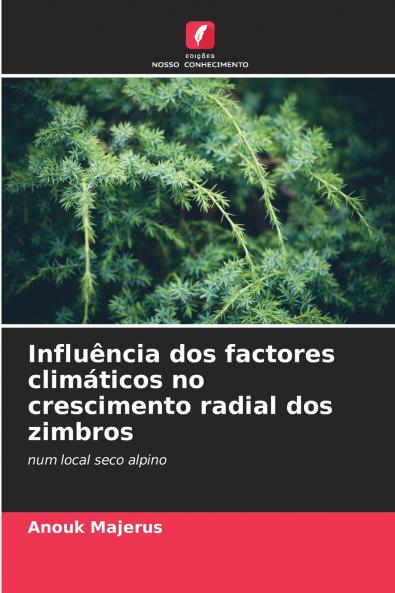 EDIÇÕES
NOSSO CONHECIMENTO

Influência dos factores climáticos no crescimento radial dos zimbros

num local seco alpino

Anouk Majerus